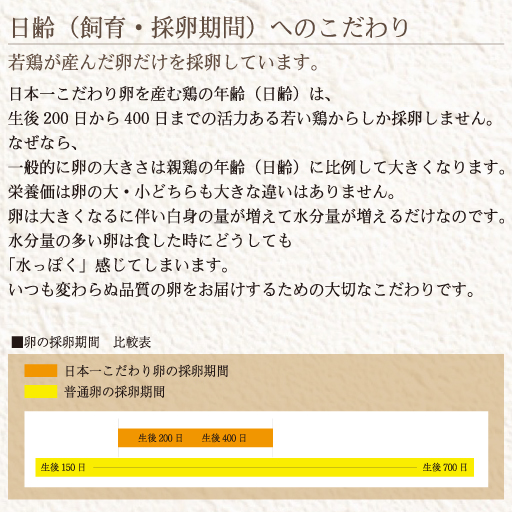 日齢（飼育・採卵期間）へのこだわり

若鶏が産んだ卵だけを採卵しています。

日本一こだわり卵を産む鶏の年齢（日齢）は、
生後 200 日から 400 日までの活力ある若い鶏からしか採卵しません。
なぜなら、
一般的に卵の大きさは親鶏の年齢（日齢）に比例して大きくなります。
栄養価は卵の大・小どちらも大きな違いはありません。
卵は大きくなるに伴い白身の量が増えて水分量が増えるだけなのです。
水分量の多い卵は食した時にどうしても
「水っぽく」感じてしまいます。
いつも変わらぬ品質の卵をお届けするための大切なこだわりです。

■卵の採卵期間　比較表

日本一こだわり卵の採卵期間
普通卵の採卵期間

生後 200 日　生後 400 日
生後 150 日　生後 700 日